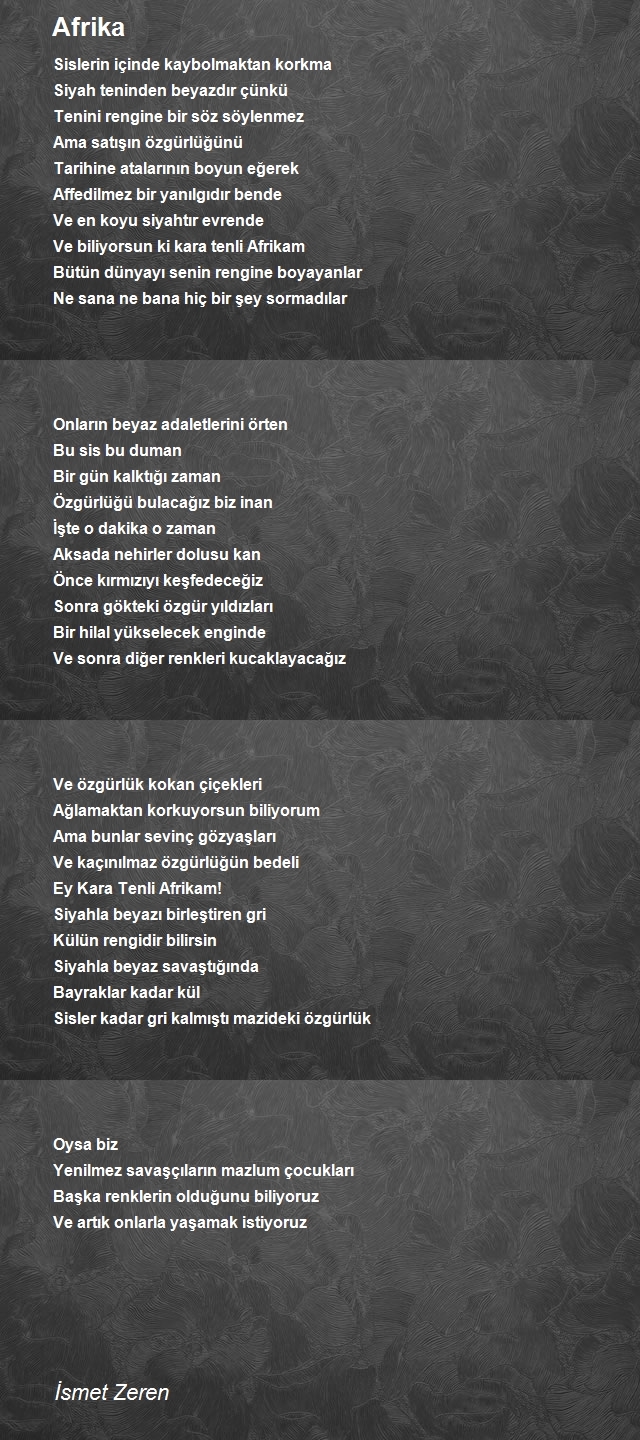 Afrika

Sislerin içinde kaybolmaktan korkma
Siyah teninden beyazdır çünkü
Tenini rengine bir söz söylenmez
Ama satışın özgürlüğünü
Tarihine atalarının boyun eğerek
Affedilmez bir yanılgıdır bende
Ve en koyu siyahtır evrende
Ve biliyorsun ki kara tenli Afrikam
Bütün dünyayı senin rengine boyayanlar
Ne sana ne bana hiç bir şey sormadılar

Onların beyaz adaletlerini örten
Bu sis bu duman
Bir gün kalktığı zaman
Özgürlüğü bulacağız biz inan
İşte o dakika o zaman
Aksada nehirler dolusu kan
Önce kırmızıyı keşfedeceğiz
Sonra gökteki özgür yıldızları
Bir hilal yükselecek enginde
Ve sonra diğer renkleri kucaklayacağız

Ve özgürlük kokan çiçekleri
Ağlamaktan korkuyorsun biliyorum
Ama bunlar sevinç gözyaşları
Ve kaçınılmaz özgürlüğün bedeli
Ey Kara Tenli Afrikam!
Siyahla beyazı birleştiren gri
Külün rengidir bilirsin
Siyahla beyaz savaştığında
Bayraklar kadar kül
Sisler kadar gri kalmıştı mazideki özgürlük

Oysa biz
Yenilmez savaşçıların mazlum çocukları
Başka renklerin olduğunu biliyoruz
Ve artık onlarla yaşamak istiyoruz

İsmet Zeren